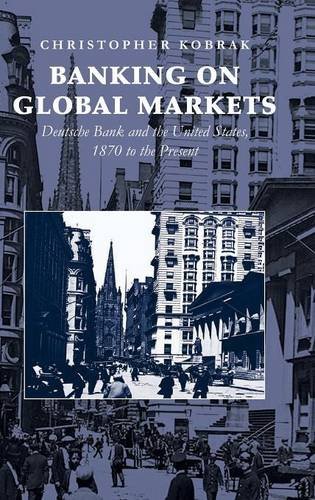 CHRISTOPHER KOBRAK

BANKING ON GLOBAL MARKETS

Deutsche Bank and the United States, 1870 to the Present